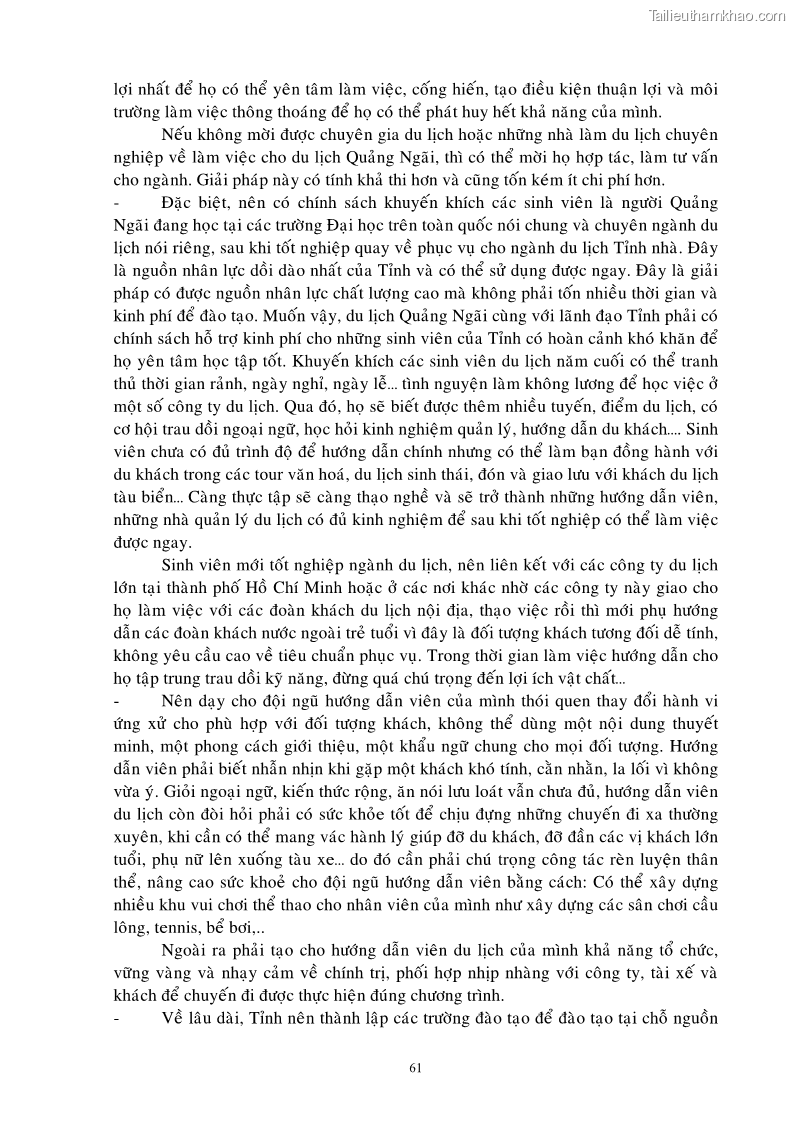 Tailieuthamkhao.com

lợi nhất để họ có thể yên tâm làm việc, cống hiến, tạo điều kiện thuận lợi và môi trường làm việc thông thoáng để họ có thể phát huy hết khả năng của mình.

Nếu không mời được chuyên gia du lịch hoặc những nhà làm du lịch chuyên nghiệp về làm việc cho du lịch Quảng Ngãi, thì có thể mời họ hợp tác, làm tư vấn cho ngành. Giải pháp này có tính khả thi hơn và cũng tốn kém ít chi phí hơn.

- Đặc biệt, nên có chính sách khuyến khích các sinh viên là người Quảng Ngãi đang học tại các trường Đại học trên toàn quốc nói chung và chuyên ngành du lịch nói riêng, sau khi tốt nghiệp quay về phục vụ cho ngành du lịch Tỉnh nhà. Đây là nguồn nhân lực dồi dào nhất của Tỉnh và có thể sử dụng được ngay. Đây là giải pháp có được nguồn nhân lực chất lượng cao mà không phải tốn nhiều thời gian và kinh phí để đào tạo. Muốn vậy, du lịch Quảng Ngãi cùng với lãnh đạo Tỉnh phải có chính sách hỗ trợ kinh phí cho những sinh viên của Tỉnh có hoàn cảnh khó khăn để họ yên tâm học tập tốt. Khuyến khích các sinh viên du lịch năm cuối có thể tranh thủ thời gian rảnh, ngày nghỉ, ngày lễ... tình nguyện làm không lương để học việc ở một số công ty du lịch. Qua đó, họ sẽ biết được thêm nhiều tuyến, điểm du lịch, có cơ hội trau dồi ngoại ngữ, học hỏi kinh nghiệm quản lý, hướng dẫn du khách.... Sinh viên chưa có đủ trình độ để hướng dẫn chính nhưng có thể làm bạn đồng hành với du khách trong các tour văn hoá, du lịch sinh thái, đón và giao lưu với khách du lịch tàu biển... Càng thực tập sẽ càng thạo nghề và sẽ trở thành những hướng dẫn viên, những nhà quản lý du lịch có đủ kinh nghiệm để sau khi tốt nghiệp có thể làm việc được ngay.

Sinh viên mới tốt nghiệp ngành du lịch, nên liên kết với các công ty du lịch lớn tại thành phố Hồ Chí Minh hoặc ở các nơi khác nhờ các công ty này giao cho họ làm việc với các đoàn khách du lịch nội địa, thạo việc rồi thì mới phụ hướng dẫn các đoàn khách nước ngoài trẻ tuổi vì đây là đối tượng khách tương đối dễ tính, không yêu cầu cao về tiêu chuẩn phục vụ. Trong thời gian làm việc hướng dẫn cho họ tập trung trau dồi kỹ năng, đừng quá chú trọng đến lợi ích vật chất...

- Nên dạy cho đội ngũ hướng dẫn viên của mình thói quen thay đổi hành vi ứng xử cho phù hợp với đối tượng khách, không thể dùng một nội dung thuyết minh, một phong cách giới thiệu, một khẩu ngữ chung cho mọi đối tượng. Hướng dẫn viên phải biết nhẫn nhịn khi gặp một khách khó tính, cằn nhằn, la lối vì không vừa ý. Giỏi ngoại ngữ, kiến thức rộng, ăn nói lưu loát vẫn chưa đủ, hướng dẫn viên du lịch còn đòi hỏi phải có sức khỏe tốt để chịu đựng những chuyến đi xa thường xuyên, khi cần có thể mang vác hành lý giúp đỡ du khách, đỡ đần các vị khách lớn tuổi, phụ nữ lên xuống tàu xe... do đó cần phải chú trọng công tác rèn luyện thân thể, nâng cao sức khoẻ cho đội ngũ hướng dẫn viên bằng cách: Có thể xây dựng nhiều khu vui chơi thể thao cho nhân viên của mình như xây dựng các sân chơi cầu lông, tennis, bể bơi,..

Ngoài ra phải tạo cho hướng dẫn viên du lịch của mình khả năng tổ chức, vững vàng và nhạy cảm về chính trị, phối hợp nhịp nhàng với công ty, tài xế và khách để chuyến đi được thực hiện đúng chương trình.

- Về lâu dài, Tỉnh nên thành lập các trường đào tạo để đào tạo tại chỗ nguồn

61